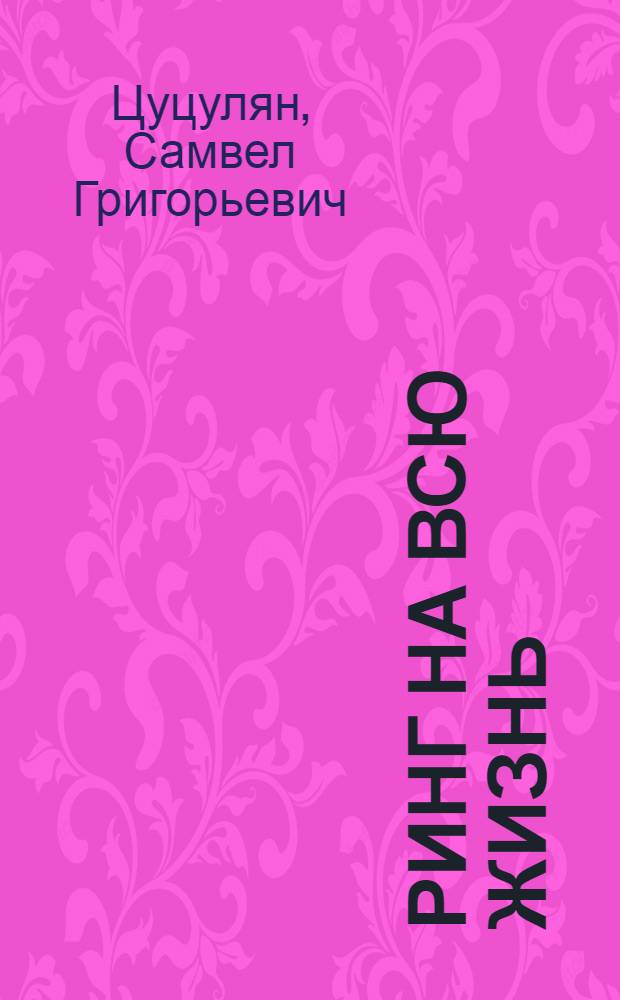 Цуцулян, Самвел Григорьевич

РИНГ НА ВСЮ ЖИЗНЬ